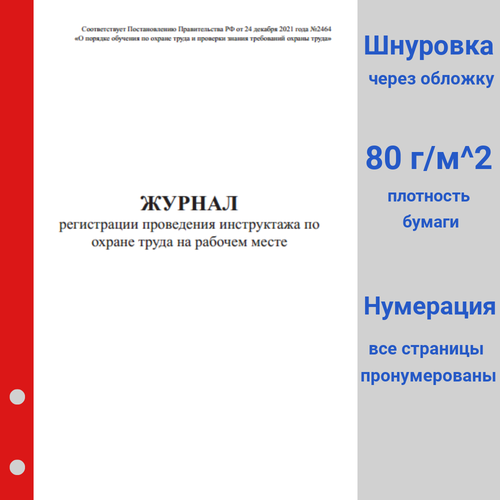 Соответствует Постановлению Правительства РФ от 24 декабря 2021 года №2464
«О порядке обучения по охране труда и проверки знания требований охраны труда»

ЖУРНАЛ
регистрации проведения инструктажа по охране труда на рабочем месте

Шнуровка
через обложку

80 г/м^2
плотность
бумаги

Нумерация
все страницы
пронумерованы